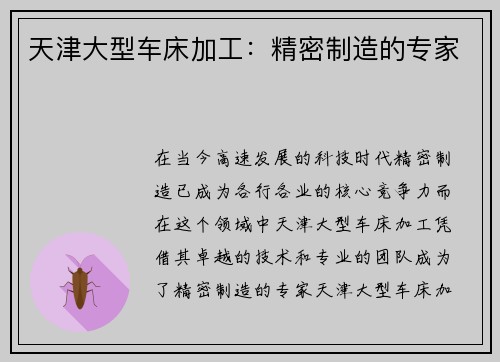 天津大型车床加工：精密制造的专家

在当今高速发展的科技时代精密制造已成为各行各业的核心竞争力而在这个领域中天津大型车床加工凭借其卓越的技术和专业的团队成为了精密制造的专家天津大型车床加